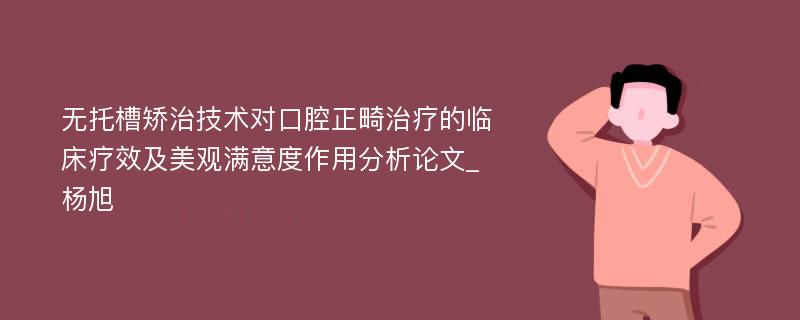 无托槽矫治技术对口腔正畸治疗的临床疗效及美观满意度作用分析论文_杨旭